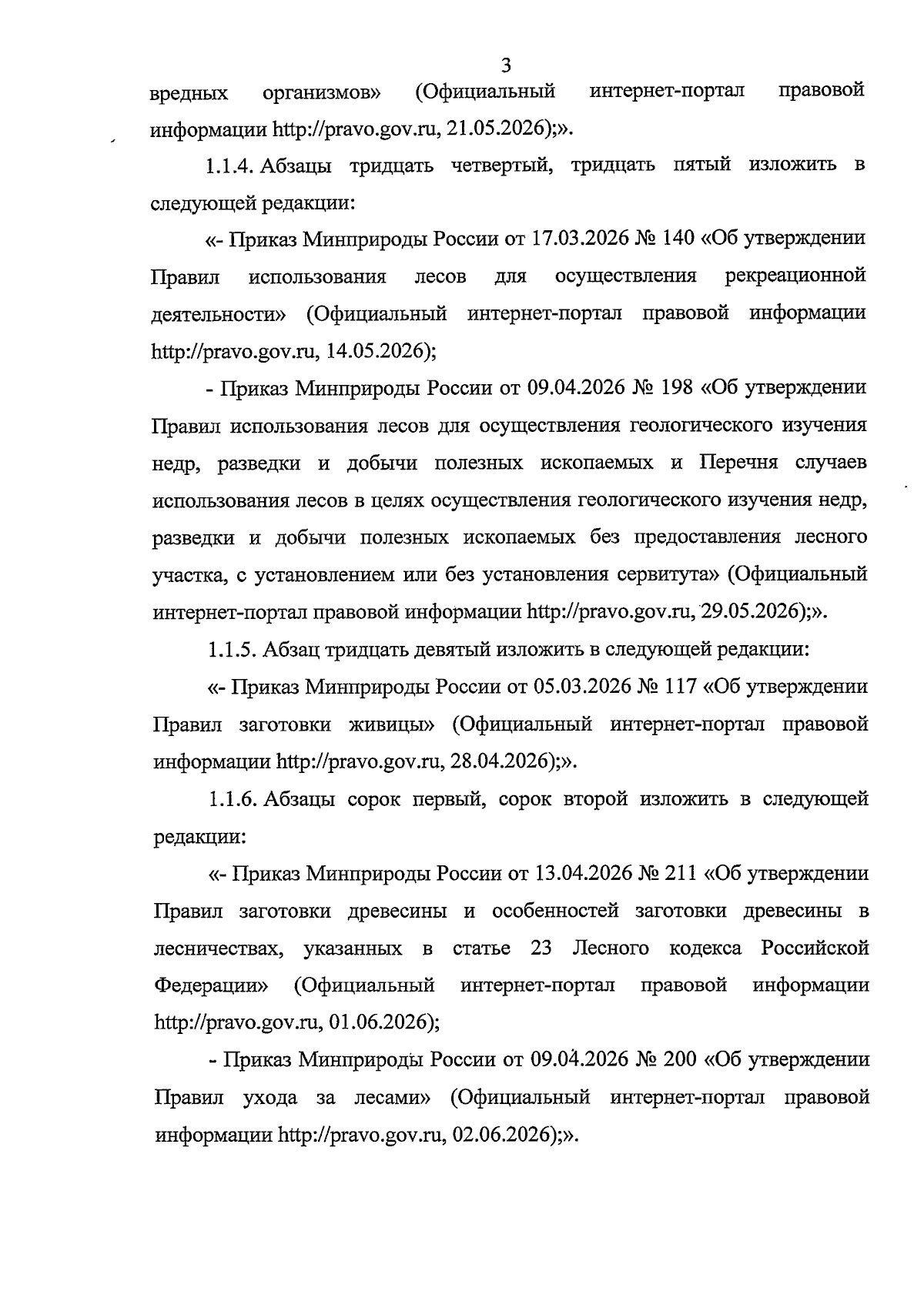 3

вредных организмов» (Официальный интернет-портал правовой информации http://pravo.gov.ru, 21.05.2026);».

1.1.4. Абзацы тридцать четвертый, тридцать пятый изложить в следующей редакции:

«- Приказ Минприроды России от 17.03.2026 № 140 «Об утверждении Правил использования лесов для осуществления рекреационной деятельности» (Официальный интернет-портал правовой информации http://pravo.gov.ru, 14.05.2026);

- Приказ Минприроды России от 09.04.2026 № 198 «Об утверждении Правил использования лесов для осуществления геологического изучения недр, разведки и добычи полезных ископаемых и Перечня случаев использования лесов в целях осуществления геологического изучения недр, разведки и добычи полезных ископаемых без предоставления лесного участка, с установлением или без установления сервитута» (Официальный интернет-портал правовой информации http://pravo.gov.ru, 29.05.2026);».

1.1.5. Абзац тридцать девятый изложить в следующей редакции:

«- Приказ Минприроды России от 05.03.2026 № 117 «Об утверждении Правил заготовки живицы» (Официальный интернет-портал правовой информации http://pravo.gov.ru, 28.04.2026);».

1.1.6. Абзацы сорок первый, сорок второй изложить в следующей редакции:

«- Приказ Минприроды России от 13.04.2026 № 211 «Об утверждении Правил заготовки древесины и особенностей заготовки древесины в лесничествах, указанных в статье 23 Лесного кодекса Российской Федерации» (Официальный интернет-портал правовой информации http://pravo.gov.ru, 01.06.2026);

- Приказ Минприроды России от 09.04.2026 № 200 «Об утверждении Правил ухода за лесами» (Официальный интернет-портал правовой информации http://pravo.gov.ru, 02.06.2026);».